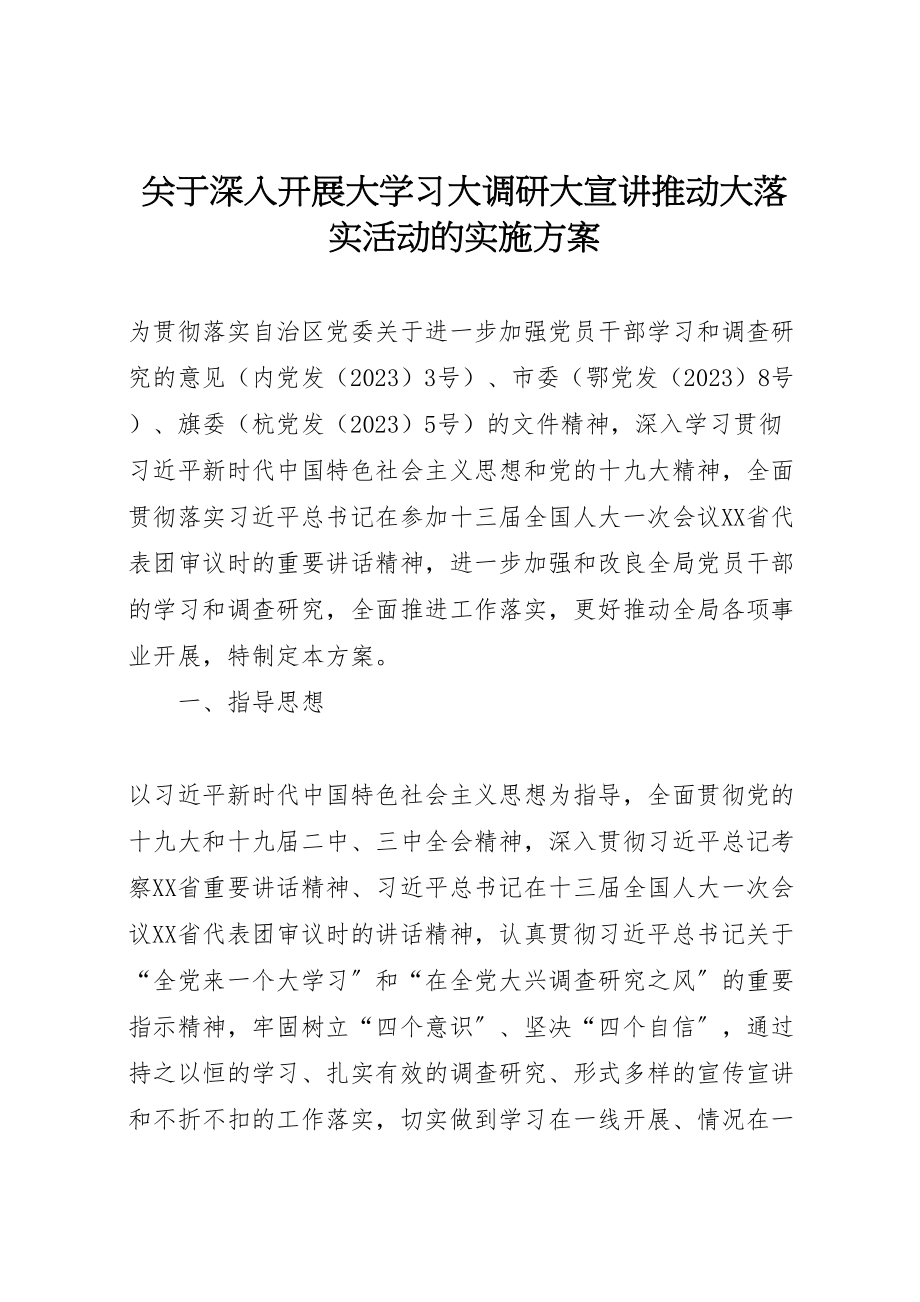 关于深入开展大学习大调研大宣讲推动大落实活动的实施方案

为贯彻落实自治区党委关于进一步加强党员干部学习和调查研究的意见（内党发（2023）3号）、市委（鄂党发（2023）8号）、旗委（杭党发（2023）5号）的文件精神，深入学习贯彻习近平新时代中国特色社会主义思想和党的十九大精神，全面贯彻落实习近平总书记在参加十三届全国人大一次会议XX省代表团审议时的重要讲话精神，进一步加强和改良全局党员干部的学习和调查研究，全面推进工作落实，更好推动全局各项事业开展，特制定本方案。

一、指导思想

以习近平新时代中国特色社会主义思想为指导，全面贯彻党的十九大和十九届二中、三中全会精神，深入贯彻习近平总记考察XX省重要讲话精神、习近平总书记在十三届全国人大一次会议XX省代表团审议时的讲话精神，认真贯彻习近平总书记关于“全党来一个大学习″和“在全党大兴调查研究之风″的重要指示精神，牢固树立“四个意识″、坚决“四个自信″，通过持之以恒的学习、扎实有效的调查研究、形式多样的宣传宣讲和不折不扣的工作落实，切实做到学习在一线开展、情况在一